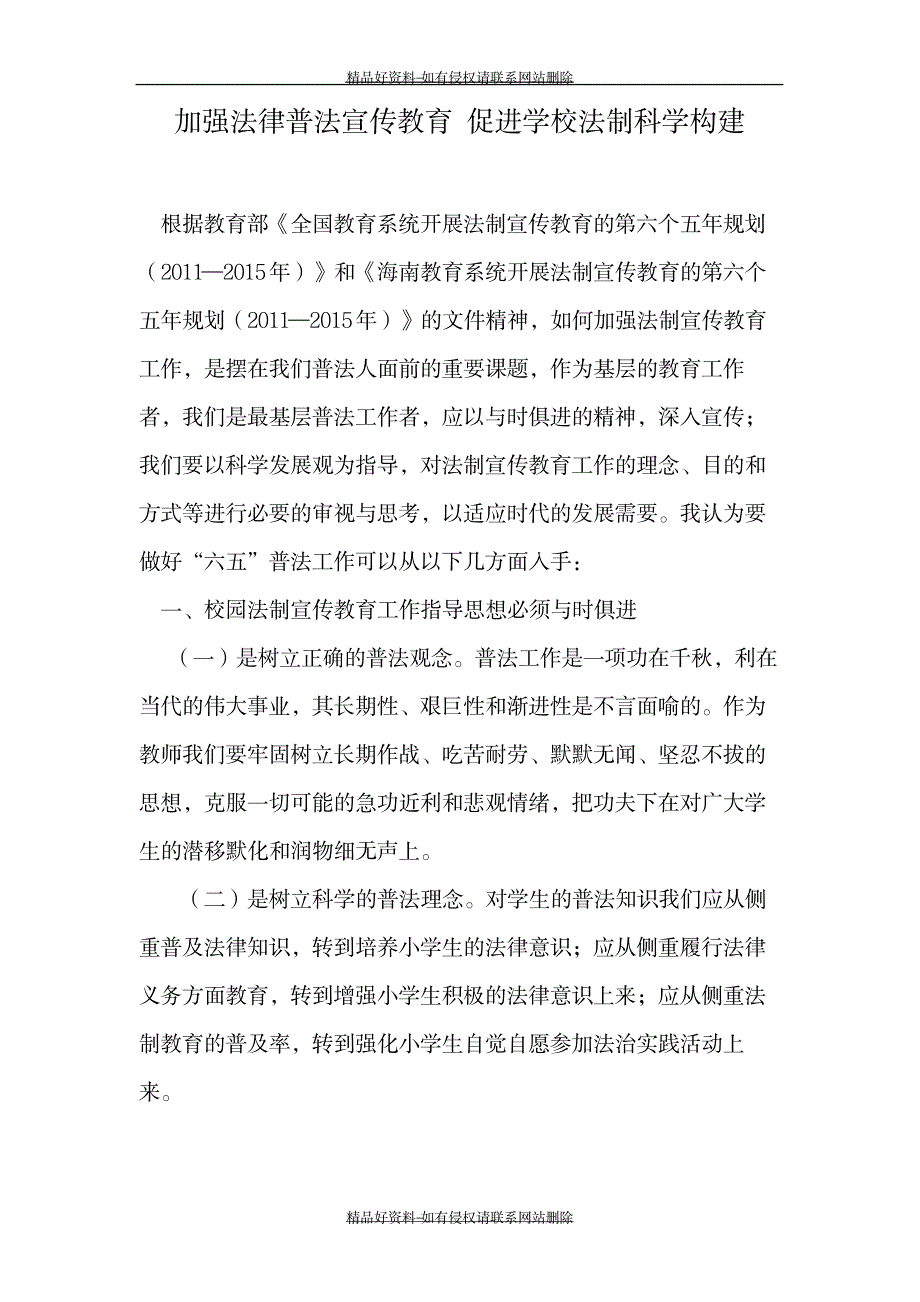 精品好资料-如有侵权请联系网站删除

加强法律普法宣传教育 促进学校法制科学构建

根据教育部《全国教育系统开展法制宣传教育的第六个五年规划（2011—2015年）》和《海南教育系统开展法制宣传教育的第六个五年规划（2011—2015年）》的文件精神，如何加强法制宣传教育工作，是摆在我们普法人面前的重要课题，作为基层的教育工作者，我们是最基层普法工作者，应以与时俱进的精神，深入宣传；我们要以科学发展观为指导，对法制宣传教育工作的理念、目的和方式等进行必要的审视与思考，以适应时代的发展需要。我认为要做好“六五”普法工作可以从以下几方面入手：

一、校园法制宣传教育工作指导思想必须与时俱进

（一）是树立正确的普法观念。普法工作是一项功在千秋，利在当代的伟大事业，其长期性、艰巨性和渐进性是不言面喻的。作为教师我们要牢固树立长期作战、吃苦耐劳、默默无闻、坚忍不拔的思想，克服一切可能的急功近利和悲观情绪，把功夫下在对广大学生的潜移默化和润物细无声上。

（二）是树立科学的普法理念。对学生的普法知识我们应从侧重普及法律知识，转到培养小学生的法律意识；应从侧重履行法律义务方面教育，转到增强小学生积极的法律意识上来；应从侧重法制教育的普及率，转到强化小学生自觉自愿参加法治实践活动上来。

精品好资料-如有侵权请联系网站删除